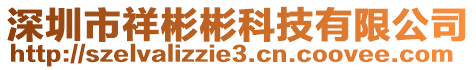 深圳市祥彬彬科技有限公司
http://szelvalizzie3.cn.coovee.com